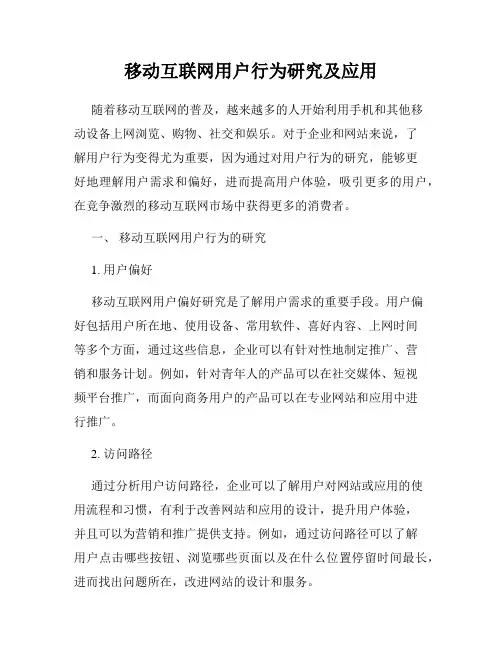 移动互联网用户行为研究及应用

随着移动互联网的普及，越来越多的人开始利用手机和其他移动设备上网浏览、购物、社交和娱乐。对于企业和网站来说，了解用户行为变得尤为重要，因为通过对用户行为的研究，能够更好地理解用户需求和偏好，进而提高用户体验，吸引更多的用户，在竞争激烈的移动互联网市场中获得更多的消费者。

一、 移动互联网用户行为的研究

1. 用户偏好

移动互联网用户偏好研究是了解用户需求的重要手段。用户偏好包括用户所在地、使用设备、常用软件、喜好内容、上网时间等多个方面，通过这些信息，企业可以有针对性地制定推广、营销和服务计划。例如，针对青年人的产品可以在社交媒体、短视频平台推广，而面向商务用户的产品可以在专业网站和应用中进行推广。

2. 访问路径

通过分析用户访问路径，企业可以了解用户对网站或应用的使用流程和习惯，有利于改善网站和应用的设计，提升用户体验，并且可以为营销和推广提供支持。例如，通过访问路径可以了解用户点击哪些按钮、浏览哪些页面以及在什么位置停留时间最长，进而找出问题所在，改进网站的设计和服务。